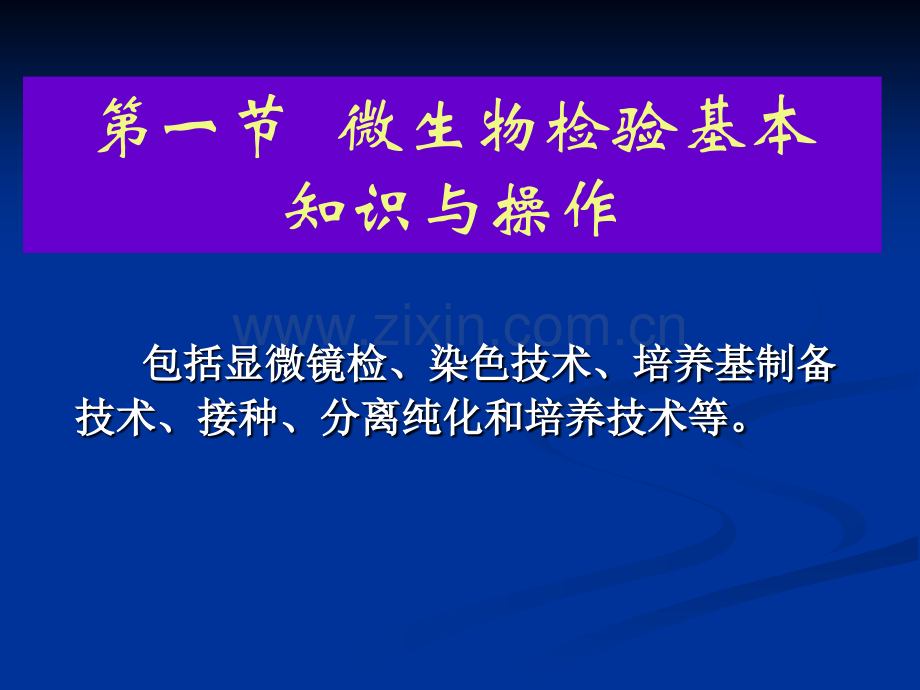 第一节 微生物检验基本知识与操作

www.zixin.com.cn

包括显微镜检、染色技术、培养基制备技术、接种、分离纯化和培养技术等。